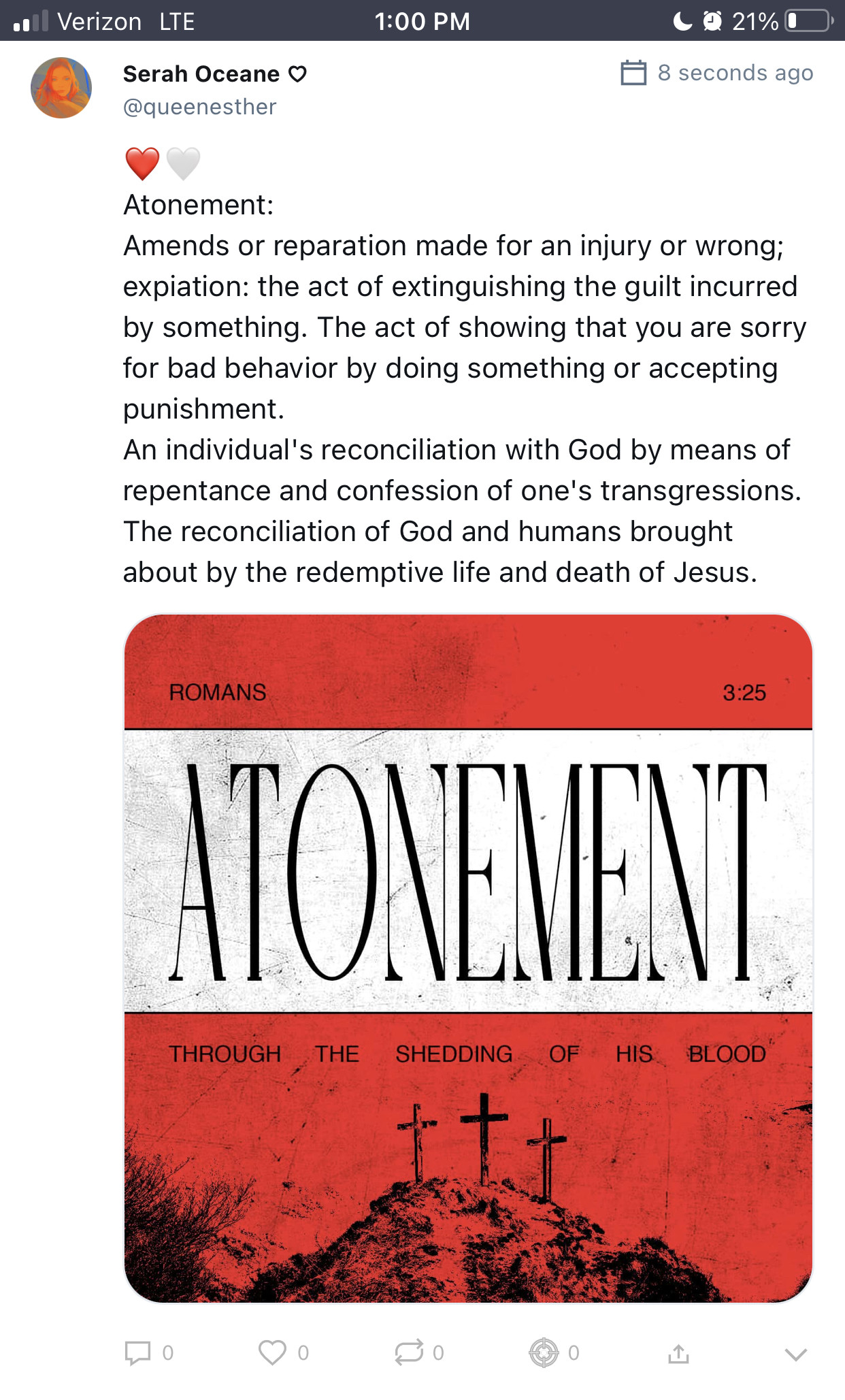 Verizon LTE 1:00 PM 21%

Serah Oceane ♡
@queenesther
8 seconds ago

❤️🤍
Atonement:
Amends or reparation made for an injury or wrong; expiation: the act of extinguishing the guilt incurred by something. The act of showing that you are sorry for bad behavior by doing something or accepting punishment.
An individual's reconciliation with God by means of repentance and confession of one's transgressions.
The reconciliation of God and humans brought about by the redemptive life and death of Jesus.

ROMANS 3:25
ATONEMENT
THROUGH THE SHEDDING OF HIS BLOOD

0 0 0 0